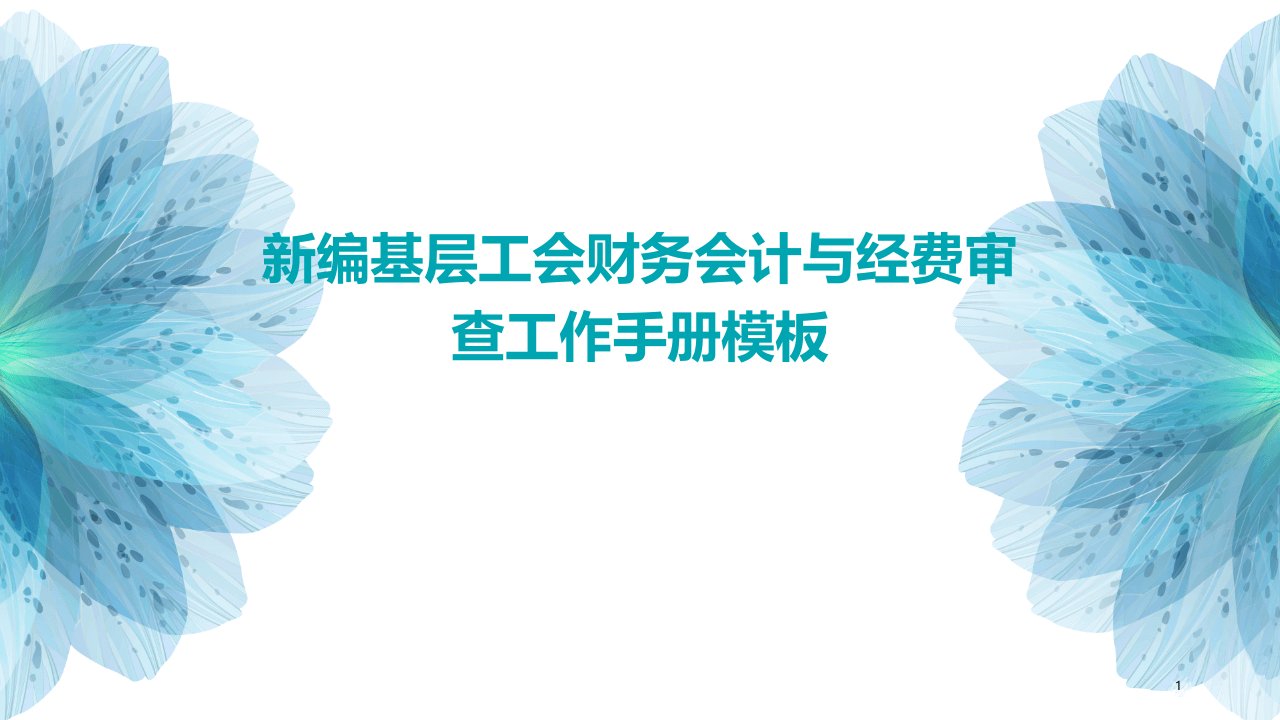 新编基层工会财务会计与经费审查工作手册模板

1